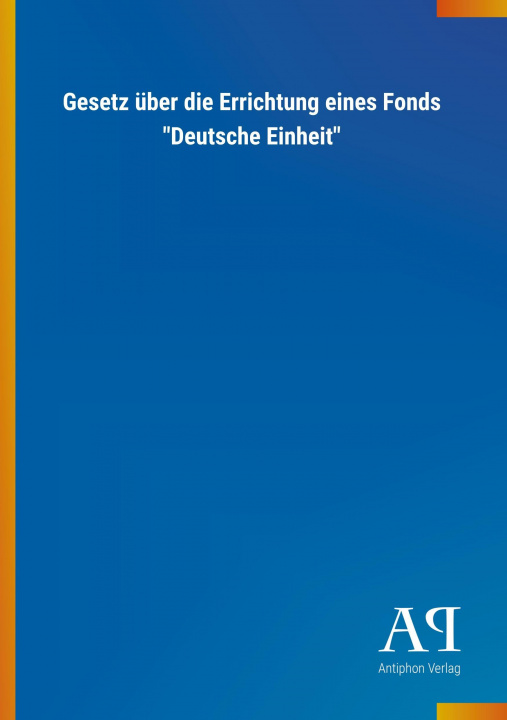 Gesetz über die Errichtung eines Fonds "Deutsche Einheit"

AP

Antiphon Verlag